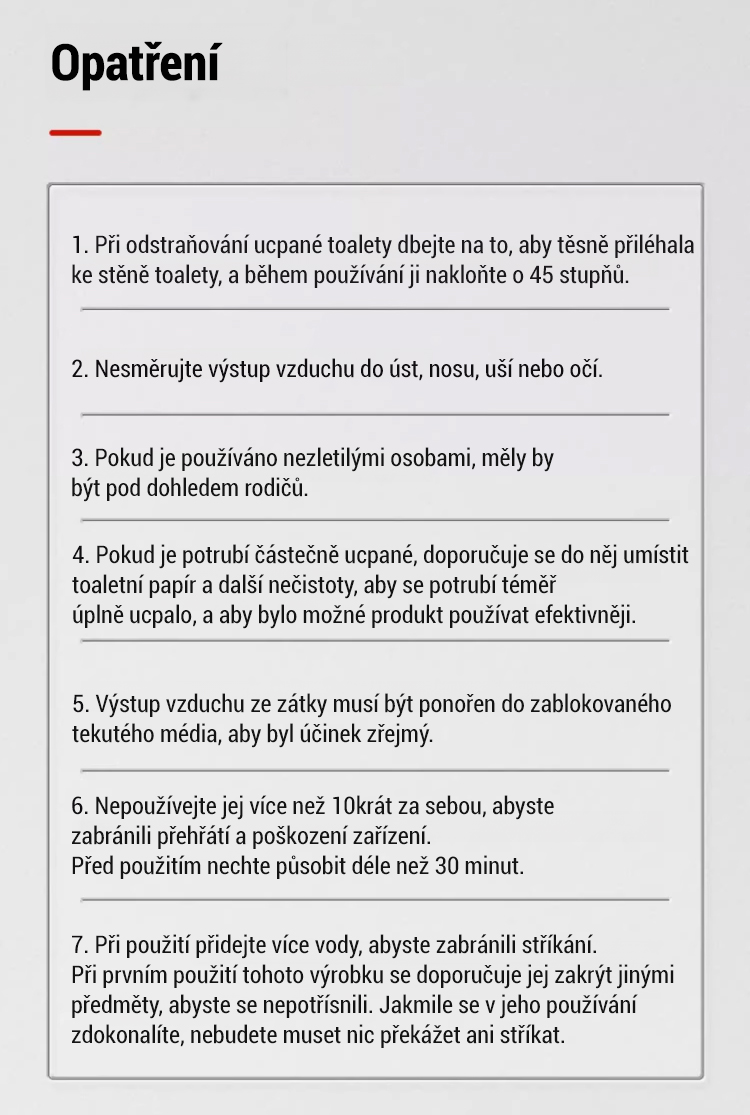 Opatření

1. Při odstraňování ucpané toalety dbejte na to, aby těsně přiléhala ke stěně toalety, a během používání ji nakloňte o 45 stupňů.

2. Nesměrujte výstup vzduchu do úst, nosu, uší nebo očí.

3. Pokud je používáno nezletilými osobami, měly by být pod dohledem rodičů.

4. Pokud je potrubí částečně ucpané, doporučuje se do něj umístit toaletní papír a další nečistoty, aby se potrubí téměř úplně ucpalo, a aby bylo možné produkt používat efektivněji.

5. Výstup vzduchu ze zátky musí být ponořen do zablokovaného tekutého média, aby byl účinek zřejmý.

6. Nepoužívejte jej více než 10krát za sebou, abyste zabránili přehřátí a poškození zařízení.
Před použitím nechte působit déle než 30 minut.

7. Při použití přidejte více vody, abyste zabránili stříkání.
Při prvním použití tohoto výrobku se doporučuje jej zakrýt jinými předměty, abyste se nepotřísnili. Jakmile se v jeho používání zdokonalíte, nebudete muset nic překážet ani stříkat.